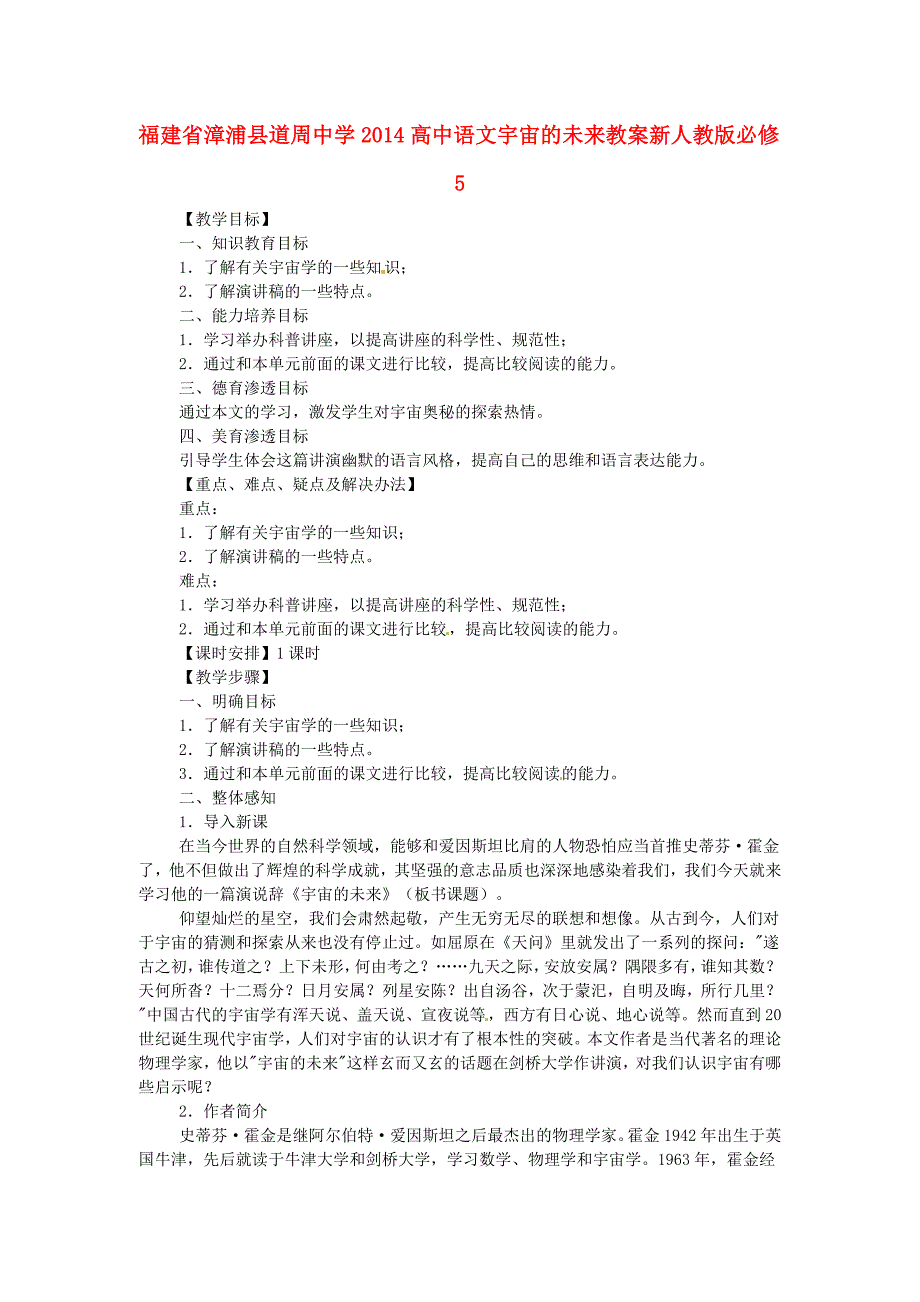 福建省漳浦县道周中学2014高中语文宇宙的未来教案新人教版必修5

【教学目标】
一、知识教育目标
1．了解有关宇宙学的一些知识；
2．了解演讲稿的一些特点。
二、能力培养目标
1．学习举办科普讲座，以提高讲座的科学性、规范性；
2．通过和本单元前面的课文进行比较，提高比较阅读的能力。
三、德育渗透目标
通过本文的学习，激发学生对宇宙奥秘的探索热情。
四、美育渗透目标
引导学生体会这篇讲演幽默的语言风格，提高自己的思维和语言表达能力。
【重点、难点、疑点及解决办法】
重点：
1．了解有关宇宙学的一些知识；
2．了解演讲稿的一些特点。
难点：
1．学习举办科普讲座，以提高讲座的科学性、规范性；
2．通过和本单元前面的课文进行比较，提高比较阅读的能力。
【课时安排】1课时
【教学步骤】
一、明确目标
1．了解有关宇宙学的一些知识；
2．了解演讲稿的一些特点。
3．通过和本单元前面的课文进行比较，提高比较阅读的能力。
二、整体感知
1．导入新课
在当今世界的自然科学领域，能够和爱因斯坦比肩的人物恐怕应当首推史蒂芬·霍金了，他不但做出了辉煌的科学成就，其坚强的意志品质也深深地感染着我们，我们今天就来学习他的一篇演说辞《宇宙的未来》（板书课题）。
仰望灿烂的星空，我们会肃然起敬，产生无穷无尽的联想和想像。从古到今，人们对于宇宙的猜测和探索从来也没有停止过。如屈原在《天问》里就发出了一系列的探问："遂古之初，谁传道之？上下未形，何由考之？……九天之际，安放安属？隅隈多有，谁知其数？天何所沓？十二焉分？日月安属？列星安陈？出自汤谷，次于蒙汜，自明及晦，所行几里？"中国古代的宇宙学有浑天说、盖天说、宣夜说等，西方有日心说、地心说等。然而直到20世纪诞生现代宇宙学，人们对宇宙的认识才有了根本性的突破。本文作者是当代著名的理论物理学家，他以"宇宙的未来"这样玄而又玄的话题在剑桥大学作讲演，对我们认识宇宙有哪些启示呢？
2．作者简介
史蒂芬·霍金是继阿尔伯特·爱因斯坦之后最杰出的物理学家。霍金1942年出生于英国牛津，先后就读于牛津大学和剑桥大学，学习数学、物理学和宇宙学。1963年，霍金经